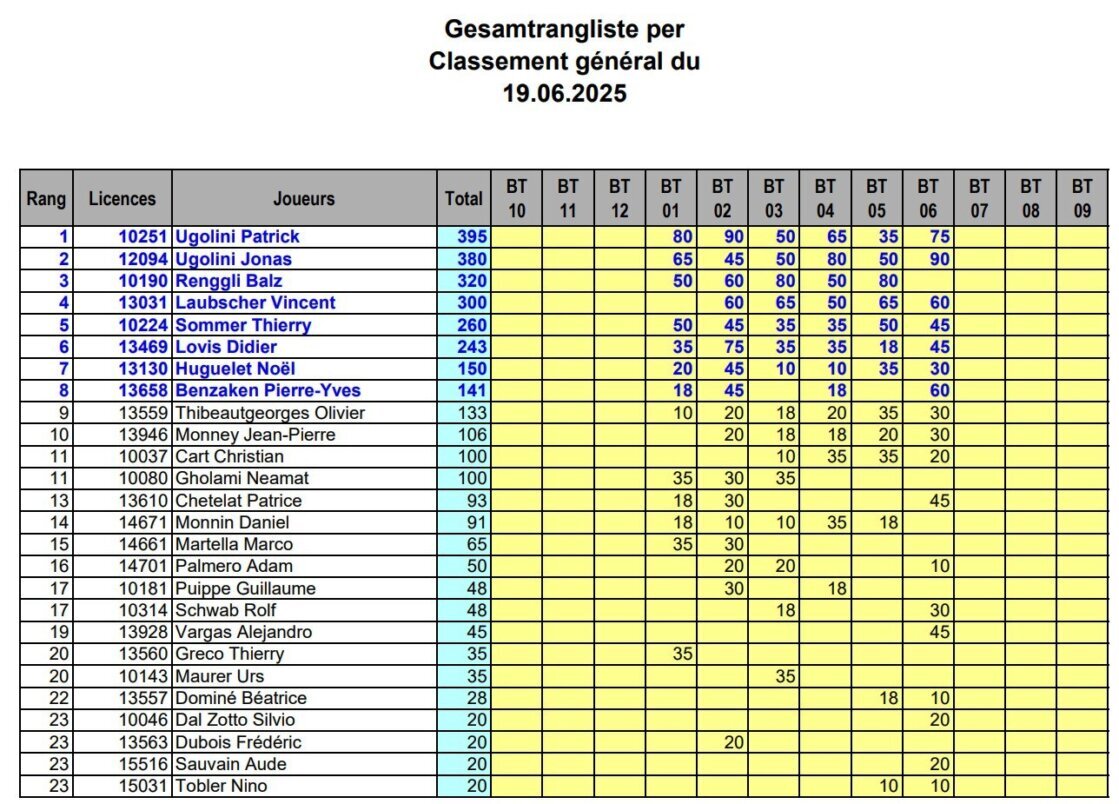 Gesamtrangliste per
Classement général du
19.06.2025

| Rang | Licences | Joueurs | Total | BT 10 | BT 11 | BT 12 | BT 01 | BT 02 | BT 03 | BT 04 | BT 05 | BT 06 | BT 07 | BT 08 | BT 09 |
|---|---|---|---|---|---|---|---|---|---|---|---|---|---|---|---|
| 1 | 10251 | Ugolini Patrick | 395 | | | | 80 | 90 | 50 | 65 | 35 | 75 | | | |
| 2 | 12094 | Ugolini Jonas | 380 | | | | 65 | 45 | 50 | 80 | 50 | 90 | | | |
| 3 | 10190 | Renggli Balz | 320 | | | | 50 | 60 | 80 | 50 | 80 | | | | |
| 4 | 13031 | Laubscher Vincent | 300 | | | | | 60 | 65 | 50 | 65 | 60 | | | |
| 5 | 10224 | Sommer Thierry | 260 | | | | 50 | 45 | 35 | 35 | 50 | 45 | | | |
| 6 | 13469 | Lovis Didier | 243 | | | | 35 | 75 | 35 | 35 | 18 | 45 | | | |
| 7 | 13130 | Huguelet Noël | 150 | | | | 20 | 45 | 10 | 10 | 35 | 30 | | | |
| 8 | 13658 | Benzaken Pierre-Yves | 141 | | | | 18 | 45 | | 18 | | 60 | | | |
| 9 | 13559 | Thibeautgeorges Olivier | 133 | | | | 10 | 20 | 18 | 20 | 35 | 30 | | | |
| 10 | 13946 | Monney Jean-Pierre | 106 | | | | | 20 | 18 | 18 | 20 | 30 | | | |
| 11 | 10037 | Cart Christian | 100 | | | | | | 10 | 35 | 35 | 20 | | | |
| 11 | 10080 | Gholami Neamat | 100 | | | | 35 | 30 | 35 | | | | | | |
| 13 | 13610 | Chetelat Patrice | 93 | | | | 18 | 30 | | | | 45 | | | |
| 14 | 14671 | Monnin Daniel | 91 | | | | 18 | 10 | 10 | 35 | 18 | | | | |
| 15 | 14661 | Martella Marco | 65 | | | | 35 | 30 | | | | | | | |
| 16 | 14701 | Palmero Adam | 50 | | | | | 20 | 20 | | | 10 | | | |
| 17 | 10181 | Puippe Guillaume | 48 | | | | | 30 | | 18 | | | | | |
| 17 | 10314 | Schwab Rolf | 48 | | | | | | 18 | | | 30 | | | |
| 19 | 13928 | Vargas Alejandro | 45 | | | | | | | | | 45 | | | |
| 20 | 13560 | Greco Thierry | 35 | | | | 35 | | | | | | | | |
| 20 | 10143 | Maurer Urs | 35 | | | | | | 35 | | | | | | |
| 22 | 13557 | Dominé Béatrice | 28 | | | | | | | | 18 | 10 | | | |
| 23 | 10046 | Dal Zotto Silvio | 20 | | | | | | | | | 20 | | | |
| 23 | 13563 | Dubois Frédéric | 20 | | | | | 20 | | | | | | | |
| 23 | 15516 | Sauvain Aude | 20 | | | | | | | | | 20 | | | |
| 23 | 15031 | Tobler Nino | 20 | | | | | | | | 10 | 10 | | | |